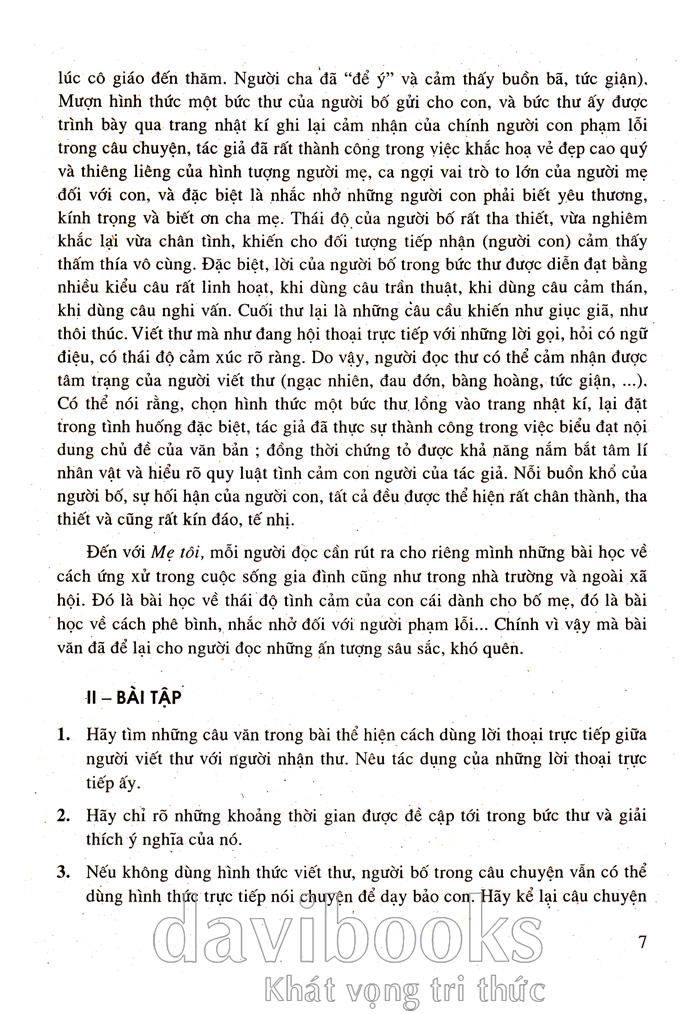 lúc cô giáo đến thăm. Người cha đã "để ý" và cảm thấy buồn bã, tức giận). Mượn hình thức một bức thư của người bố gửi cho con, và bức thư ấy được trình bày qua trang nhật kí ghi lại cảm nhận của chính người con phạm lỗi trong câu chuyện, tác giả đã rất thành công trong việc khắc hoạ vẻ đẹp cao quý và thiêng liêng của hình tượng người mẹ, ca ngợi vai trò to lớn của người mẹ đối với con, và đặc biệt là nhắc nhở những người con phải biết yêu thương, kính trọng và biết ơn cha mẹ. Thái độ của người bố rất tha thiết, vừa nghiêm khắc lại vừa chân tình, khiến cho đối tượng tiếp nhận (người con) cảm thấy thấm thía vô cùng. Đặc biệt, lời của người bố trong bức thư được diễn đạt bằng nhiều kiểu câu rất linh hoạt, khi dùng câu trần thuật, khi dùng câu cảm thán, khi dùng câu nghi vấn. Cuối thư lại là những câu cầu khiến như giục giã, như thôi thúc. Viết thư mà như đang hội thoại trực tiếp với những lời gọi, hỏi có ngữ điệu, có thái độ cảm xúc rõ ràng. Do vậy, người đọc thư có thể cảm nhận được tâm trạng của người viết thư (ngạc nhiên, đau đớn, bàng hoàng, tức giận, ...). Có thể nói rằng, chọn hình thức một bức thư lồng vào trang nhật kí, lại đặt trong tình huống đặc biệt, tác giả đã thực sự thành công trong việc biểu đạt nội dung chủ đề của văn bản ; đồng thời chứng tỏ được khả năng nắm bắt tâm lí nhân vật và hiểu rõ quy luật tình cảm con người của tác giả. Nỗi buồn khổ của người bố, sự hối hận của người con, tất cả đều được thể hiện rất chân thành, tha thiết và cũng rất kín đáo, tế nhị.

Đến với Mẹ tôi, mỗi người đọc cần rút ra cho riêng mình những bài học về cách ứng xử trong cuộc sống gia đình cũng như trong nhà trường và ngoài xã hội. Đó là bài học về thái độ tình cảm của con cái dành cho bố mẹ, đó là bài học về cách phê bình, nhắc nhở đối với người phạm lỗi... Chính vì vậy mà bài văn đã để lại cho người đọc những ấn tượng sâu sắc, khó quên.

II – BÀI TẬP

1. Hãy tìm những câu văn trong bài thể hiện cách dùng lời thoại trực tiếp giữa người viết thư với người nhận thư. Nêu tác dụng của những lời thoại trực tiếp ấy.

2. Hãy chỉ rõ những khoảng thời gian được đề cập tới trong bức thư và giải thích ý nghĩa của nó.

3. Nếu không dùng hình thức viết thư, người bố trong câu chuyện vẫn có thể dùng hình thức trực tiếp nói chuyện để dạy bảo con. Hãy kể lại câu chuyện

7

davibooks
Khát vọng tri thức